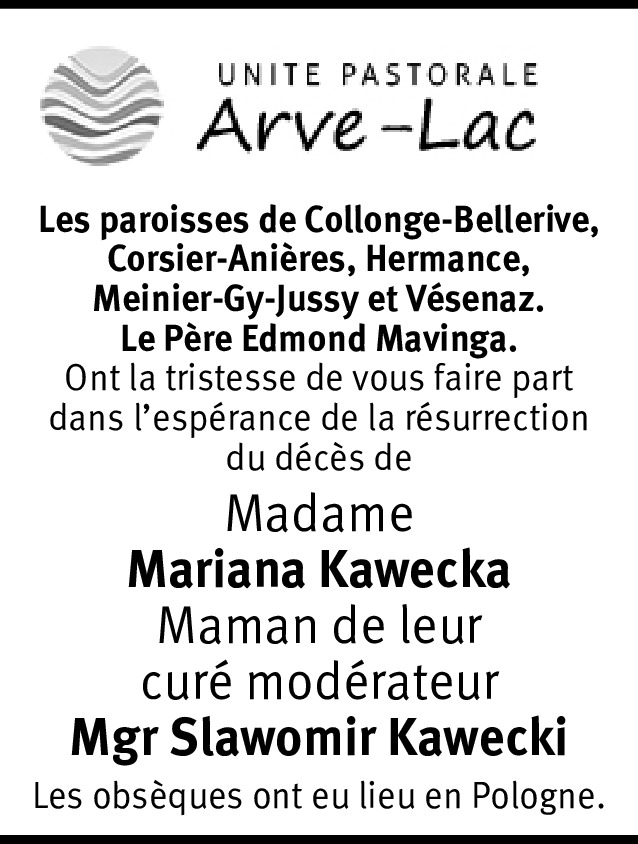 UNITE PASTORALE
Arve-Lac

Les paroisses de Collonge-Bellerive, Corsier-Anières, Hermance, Meinier-Gy-Jussy et Vésenaz.
Le Père Edmond Mavinga.
Ont la tristesse de vous faire part dans l'espérance de la résurrection du décès de

Madame
Mariana Kawecka
Maman de leur curé modérateur
Mgr Slawomir Kawecki

Les obsèques ont eu lieu en Pologne.